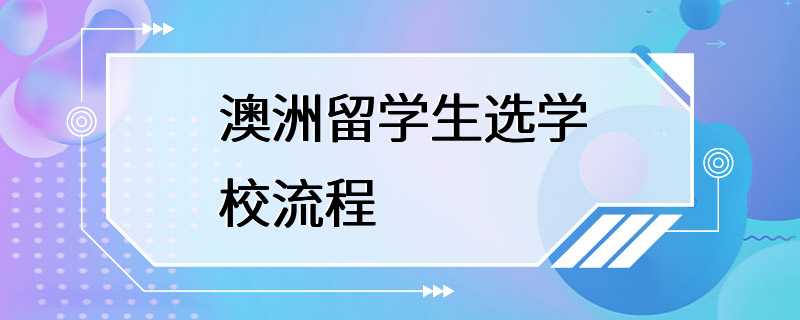 澳洲留学生选学校流程